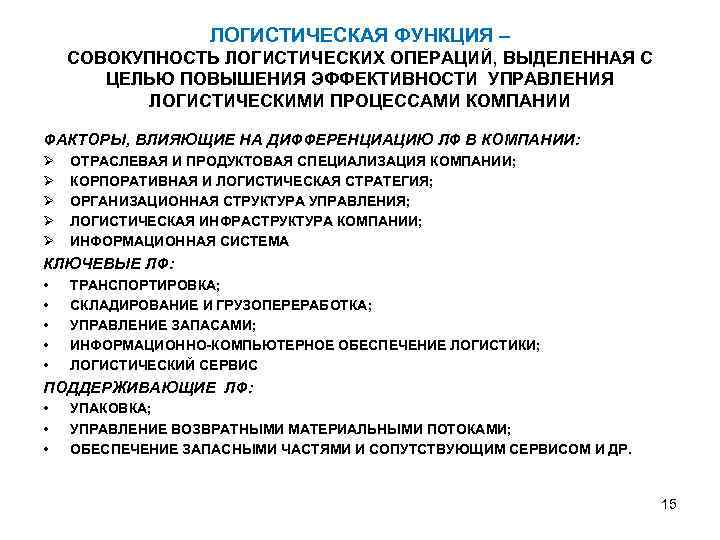 ЛОГИСТИЧЕСКАЯ ФУНКЦИЯ –
СОВОКУПНОСТЬ ЛОГИСТИЧЕСКИХ ОПЕРАЦИЙ, ВЫДЕЛЕННАЯ С ЦЕЛЬЮ ПОВЫШЕНИЯ ЭФФЕКТИВНОСТИ УПРАВЛЕНИЯ ЛОГИСТИЧЕСКИМИ ПРОЦЕССАМИ КОМПАНИИ

ФАКТОРЫ, ВЛИЯЮЩИЕ НА ДИФФЕРЕНЦИАЦИЮ ЛФ В КОМПАНИИ:
➢ ОТРАСЛЕВАЯ И ПРОДУКТОВАЯ СПЕЦИАЛИЗАЦИЯ КОМПАНИИ;
➢ КОРПОРАТИВНАЯ И ЛОГИСТИЧЕСКАЯ СТРАТЕГИЯ;
➢ ОРГАНИЗАЦИОННАЯ СТРУКТУРА УПРАВЛЕНИЯ;
➢ ЛОГИСТИЧЕСКАЯ ИНФРАСТРУКТУРА КОМПАНИИ;
➢ ИНФОРМАЦИОННАЯ СИСТЕМА
КЛЮЧЕВЫЕ ЛФ:
• ТРАНСПОРТИРОВКА;
• СКЛАДИРОВАНИЕ И ГРУЗОПЕРЕРАБОТКА;
• УПРАВЛЕНИЕ ЗАПАСАМИ;
• ИНФОРМАЦИОННО-КОМПЬЮТЕРНОЕ ОБЕСПЕЧЕНИЕ ЛОГИСТИКИ;
• ЛОГИСТИЧЕСКИЙ СЕРВИС
ПОДДЕРЖИВАЮЩИЕ ЛФ:
• УПАКОВКА;
• УПРАВЛЕНИЕ ВОЗВРАТНЫМИ МАТЕРИАЛЬНЫМИ ПОТОКАМИ;
• ОБЕСПЕЧЕНИЕ ЗАПАСНЫМИ ЧАСТЯМИ И СОПУТСТВУЮЩИМ СЕРВИСОМ И ДР.

15